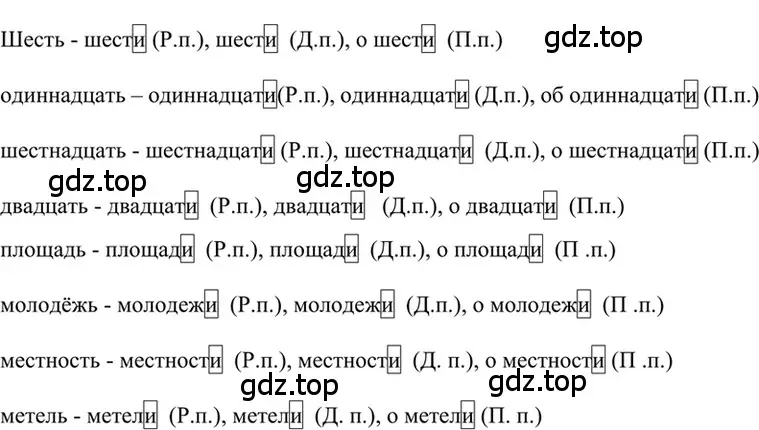 Шесть - шести (Р.п.), шести (Д.п.), о шести (П.п.)

gdz.top

одиннадцать – одиннадцати(Р.п.), одиннадцати (Д.п.), об одиннадцати (П.п.)

шестнадцать - шестнадцати (Р.п.), шестнадцати (Д.п.), о шестнадцати (П.п.)

gdz.top gdz.top

двадцать - двадцати (Р.п.), двадцати (Д.п.), о двадцати (П.п.)

площадь - площади (Р.п.), площади (Д.п.), о площади (П .п.)

молодёжь - молодежи (Р.п.), молодежи (Д.п.), о молодежи (П .п.)

местность - местности (Р.п.), местности (Д. п.), о местности (П .п.)

gdz.top gdz.top

метель - метели (Р.п.), метели (Д. п.), о метели (П. п.)